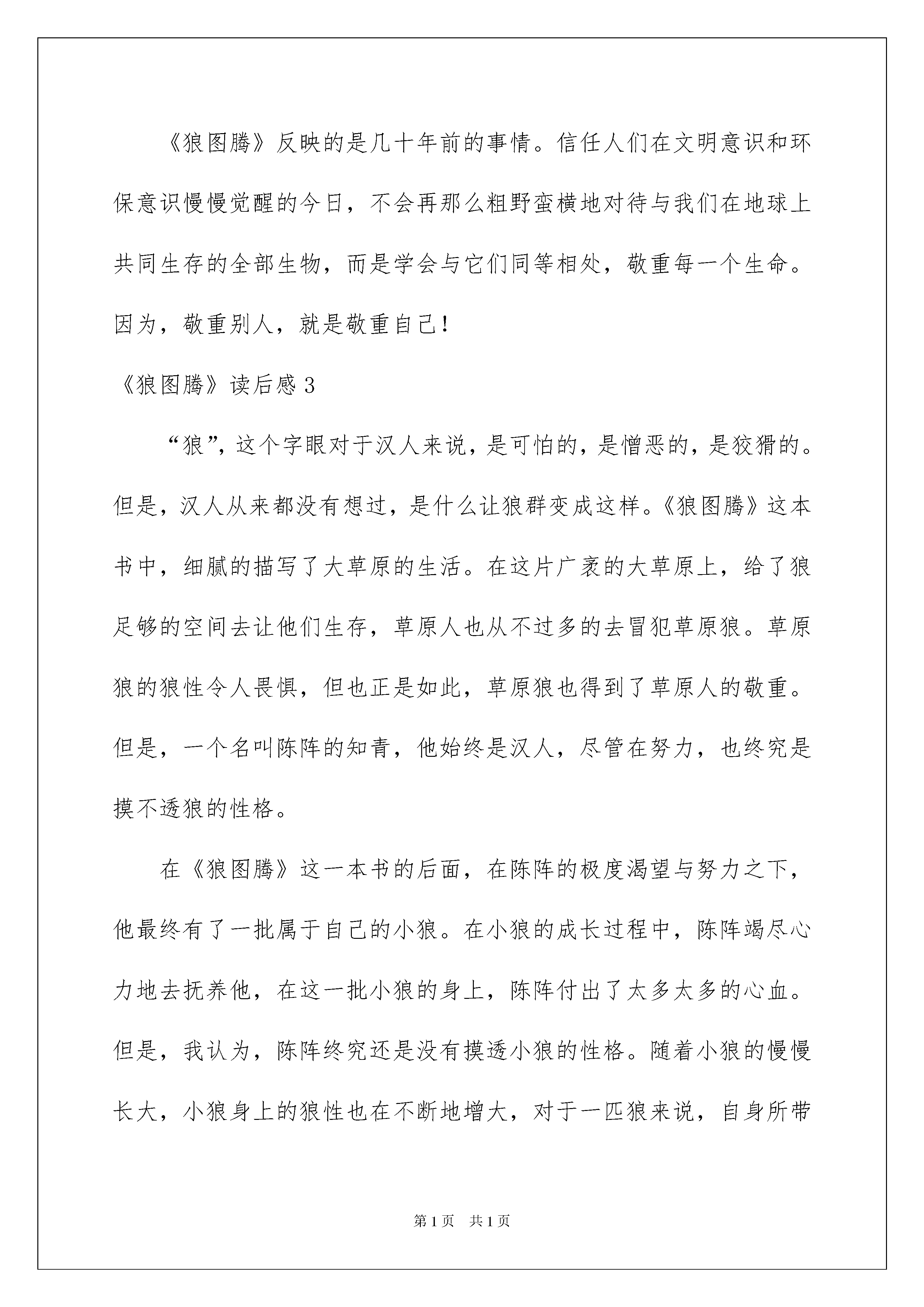 《狼图腾》反映的是几十年前的事情。信任人们在文明意识和环保意识慢慢觉醒的今日，不会再那么粗野蛮横地对待与我们在地球上共同生存的全部生物，而是学会与它们同等相处，敬重每一个生命。因为，敬重别人，就是敬重自己！

《狼图腾》读后感3

“狼”，这个字眼对于汉人来说，是可怕的，是憎恶的，是狡猾的。但是，汉人从来都没有想过，是什么让狼群变成这样。《狼图腾》这本书中，细腻的描写了大草原的生活。在这片广袤的大草原上，给了狼足够的空间去让他们生存，草原人也从不过多的去冒犯草原狼。草原狼的狼性令人畏惧，但也正是如此，草原狼也得到了草原人的敬重。但是，一个名叫陈阵的知青，他始终是汉人，尽管在努力，也终究是摸不透狼的性格。

在《狼图腾》这一本书的后面，在陈阵的极度渴望与努力之下，他最终有了一批属于自己的小狼。在小狼的成长过程中，陈阵竭尽心力地去抚养他，在这一批小狼的身上，陈阵付出了太多太多的心血。但是，我认为，陈阵终究还是没有摸透小狼的性格。随着小狼的慢慢长大，小狼身上的狼性也在不断地增大，对于一匹狼来说，自身所带

第1页　共1页